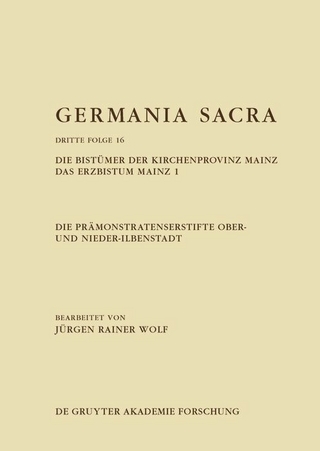 GERMANIA SACRA

DRITTE FOLGE 16

DIE BISTÜMER DER KIRCHENPROVINZ MAINZ
DAS ERZBISTUM MAINZ 1

DIE PRÄMONSTRATENSERSTIFTE OBER- UND NIEDER-ILBENSTADT

BEARBEITET VON
JÜRGEN RAINER WOLF

DE GRUYTER AKADEMIE FORSCHUNG